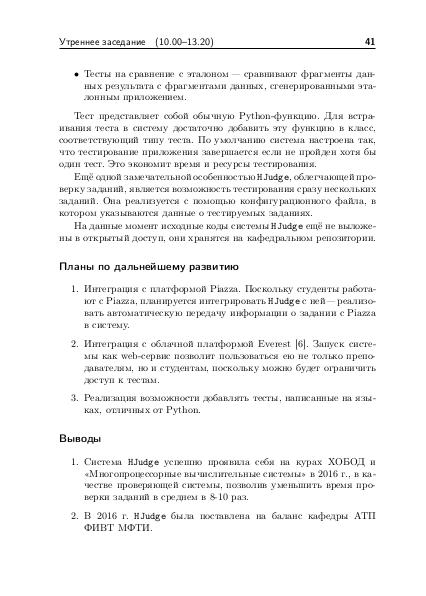 Утреннее заседание (10.00–13.20) 41

• Тесты на сравнение с эталоном — сравнивают фрагменты данных результата с фрагментами данных, сгенерированными эталонным приложением.

Тест представляет собой обычную Python-функцию. Для встраивания теста в систему достаточно добавить эту функцию в класс, соответствующий типу теста. По умолчанию система настроена так, что тестирование приложения завершается если не пройден хотя бы один тест. Это экономит время и ресурсы тестирования.

Ещё одной замечательной особенностью HJudge, облегчающей проверку заданий, является возможность тестирования сразу нескольких заданий. Она реализуется с помощью конфигурационного файла, в котором указываются данные о тестируемых заданиях.

На данные момент исходные коды системы HJudge ещё не выложены в открытый доступ, они хранятся на кафедральном репозитории.

Планы по дальнейшему развитию

1. Интеграция с платформой Piazza. Поскольку студенты работают с Piazza, планируется интегрировать HJudge с ней — реализовать автоматическую передачу информации о задании с Piazza в систему.

2. Интеграция с облачной платформой Everest [6]. Запуск системы как web-сервис позволит пользоваться ею не только преподавателям, но и студентам, поскольку можно будет ограничить доступ к тестам.

3. Реализация возможности добавлять тесты, написанные на языках, отличных от Python.

Выводы

1. Система HJudge успешно проявила себя на курах ХОБОД и «Многопроцессорные вычислительные системы» в 2016 г., в качестве проверяющей системы, позволив уменьшить время проверки заданий в среднем в 8-10 раз.

2. В 2016 г. HJudge была поставлена на баланс кафедры АТП ФИВТ МФТИ.